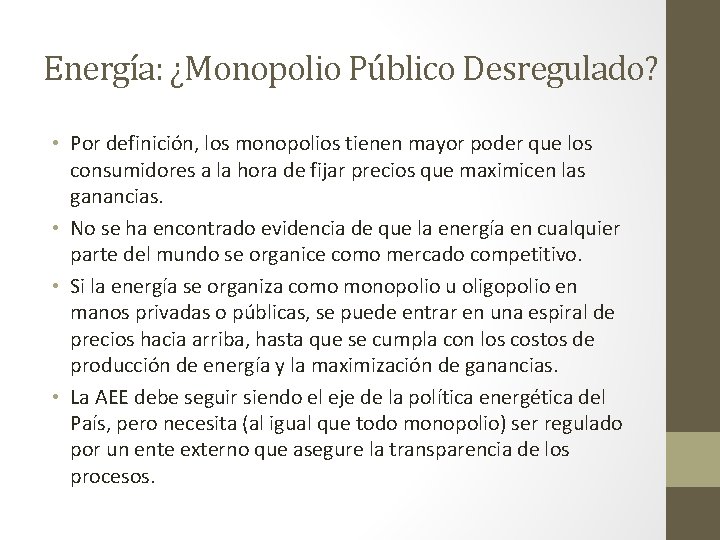 Energía: ¿Monopolio Público Desregulado?

• Por definición, los monopolios tienen mayor poder que los consumidores a la hora de fijar precios que maximicen las ganancias.

• No se ha encontrado evidencia de que la energía en cualquier parte del mundo se organice como mercado competitivo.

• Si la energía se organiza como monopolio u oligopolio en manos privadas o públicas, se puede entrar en una espiral de precios hacia arriba, hasta que se cumpla con los costos de producción de energía y la maximización de ganancias.

• La AEE debe seguir siendo el eje de la política energética del País, pero necesita (al igual que todo monopolio) ser regulado por un ente externo que asegure la transparencia de los procesos.